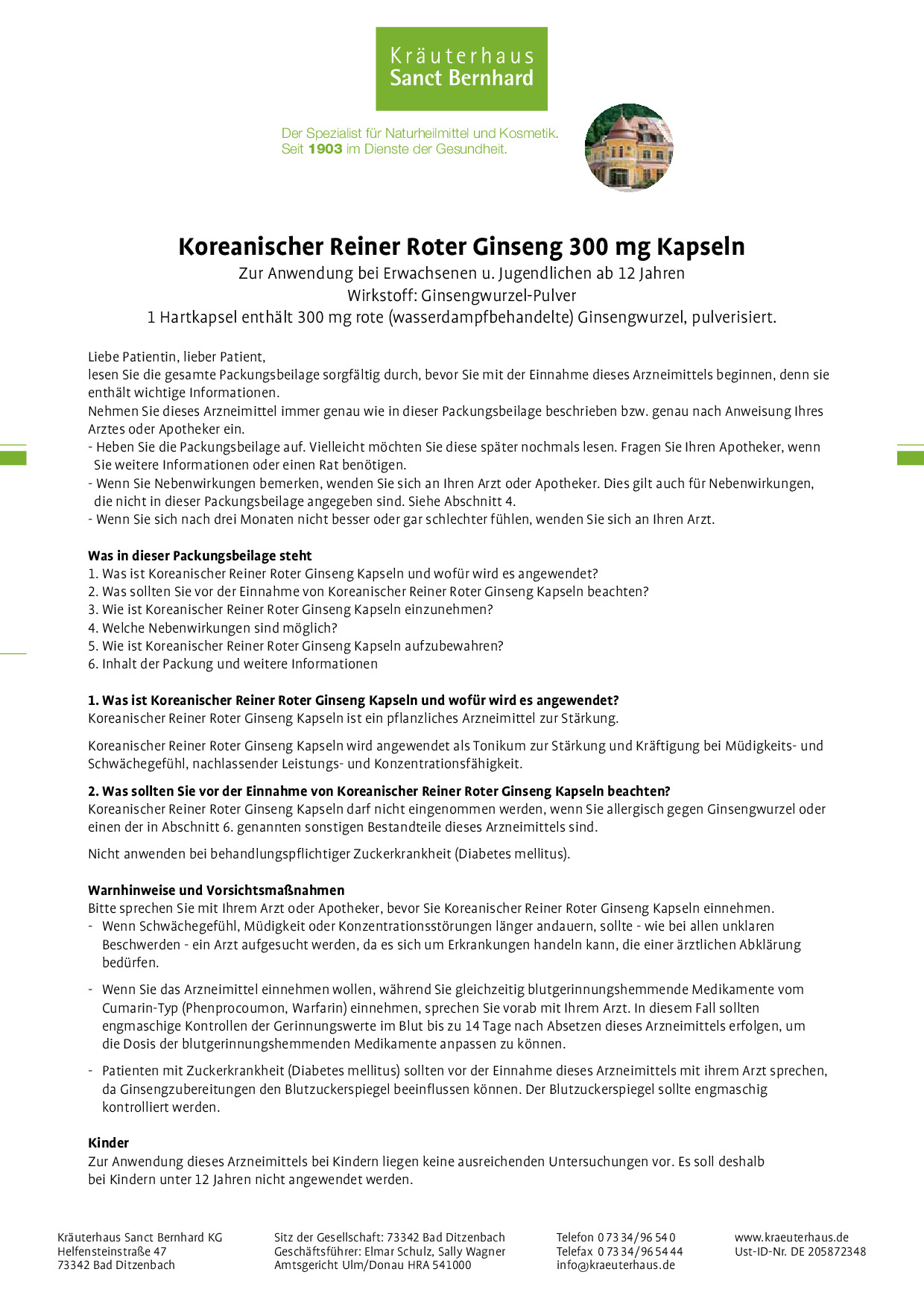 Kräuterhaus
Sanct Bernhard

Der Spezialist für Naturheilmittel und Kosmetik.
Seit 1903 im Dienste der Gesundheit.

Koreanischer Reiner Roter Ginseng 300 mg Kapseln

Zur Anwendung bei Erwachsenen u. Jugendlichen ab 12 Jahren
Wirkstoff: Ginsengwurzel-Pulver
1 Hartkapsel enthält 300 mg rote (wasserdampfbehandelte) Ginsengwurzel, pulverisiert.

Liebe Patientin, lieber Patient,
lesen Sie die gesamte Packungsbeilage sorgfältig durch, bevor Sie mit der Einnahme dieses Arzneimittels beginnen, denn sie enthält wichtige Informationen.
Nehmen Sie dieses Arzneimittel immer genau wie in dieser Packungsbeilage beschrieben bzw. genau nach Anweisung Ihres Arztes oder Apotheker ein.
- Heben Sie die Packungsbeilage auf. Vielleicht möchten Sie diese später nochmals lesen. Fragen Sie Ihren Apotheker, wenn Sie weitere Informationen oder einen Rat benötigen.
- Wenn Sie Nebenwirkungen bemerken, wenden Sie sich an Ihren Arzt oder Apotheker. Dies gilt auch für Nebenwirkungen, die nicht in dieser Packungsbeilage angegeben sind. Siehe Abschnitt 4.
- Wenn Sie sich nach drei Monaten nicht besser oder gar schlechter fühlen, wenden Sie sich an Ihren Arzt.

Was in dieser Packungsbeilage steht
1. Was ist Koreanischer Reiner Roter Ginseng Kapseln und wofür wird es angewendet?
2. Was sollten Sie vor der Einnahme von Koreanischer Reiner Roter Ginseng Kapseln beachten?
3. Wie ist Koreanischer Reiner Roter Ginseng Kapseln einzunehmen?
4. Welche Nebenwirkungen sind möglich?
5. Wie ist Koreanischer Reiner Roter Ginseng Kapseln aufzubewahren?
6. Inhalt der Packung und weitere Informationen

1. Was ist Koreanischer Reiner Roter Ginseng Kapseln und wofür wird es angewendet?
Koreanischer Reiner Roter Ginseng Kapseln ist ein pflanzliches Arzneimittel zur Stärkung.

Koreanischer Reiner Roter Ginseng Kapseln wird angewendet als Tonikum zur Stärkung und Kräftigung bei Müdigkeits- und Schwächegefühl, nachlassender Leistungs- und Konzentrationsfähigkeit.

2. Was sollten Sie vor der Einnahme von Koreanischer Reiner Roter Ginseng Kapseln beachten?
Koreanischer Reiner Roter Ginseng Kapseln darf nicht eingenommen werden, wenn Sie allergisch gegen Ginsengwurzel oder einen der in Abschnitt 6. genannten sonstigen Bestandteile dieses Arzneimittels sind.

Nicht anwenden bei behandlungspflichtiger Zuckerkrankheit (Diabetes mellitus).

Warnhinweise und Vorsichtsmaßnahmen
Bitte sprechen Sie mit Ihrem Arzt oder Apotheker, bevor Sie Koreanischer Reiner Roter Ginseng Kapseln einnehmen.
- Wenn Schwächegefühl, Müdigkeit oder Konzentrationsstörungen länger andauern, sollte - wie bei allen unklaren Beschwerden - ein Arzt aufgesucht werden, da es sich um Erkrankungen handeln kann, die einer ärztlichen Abklärung bedürfen.

- Wenn Sie das Arzneimittel einnehmen wollen, während Sie gleichzeitig blutgerinnungshemmende Medikamente vom Cumarin-Typ (Phenprocoumon, Warfarin) einnehmen, sprechen Sie vorab mit Ihrem Arzt. In diesem Fall sollten engmaschige Kontrollen der Gerinnungswerte im Blut bis zu 14 Tage nach Absetzen dieses Arzneimittels erfolgen, um die Dosis der blutgerinnungshemmenden Medikamente anpassen zu können.

- Patienten mit Zuckerkrankheit (Diabetes mellitus) sollten vor der Einnahme dieses Arzneimittels mit ihrem Arzt sprechen, da Ginsengzubereitungen den Blutzuckerspiegel beeinflussen können. Der Blutzuckerspiegel sollte engmaschig kontrolliert werden.

Kinder
Zur Anwendung dieses Arzneimittels bei Kindern liegen keine ausreichenden Untersuchungen vor. Es soll deshalb bei Kindern unter 12 Jahren nicht angewendet werden.

Kräuterhaus Sanct Bernhard KG
Helfensteinstraße 47
73342 Bad Ditzenbach

Sitz der Gesellschaft: 73342 Bad Ditzenbach
Geschäftsführer: Elmar Schulz, Sally Wagner
Amtsgericht Ulm/Donau HRA 541000

Telefon 0 73 34/96 54 0
Telefax 0 73 34/96 54 44
info@kraeuterhaus.de

www.kraeuterhaus.de
Ust-ID-Nr. DE 205872348